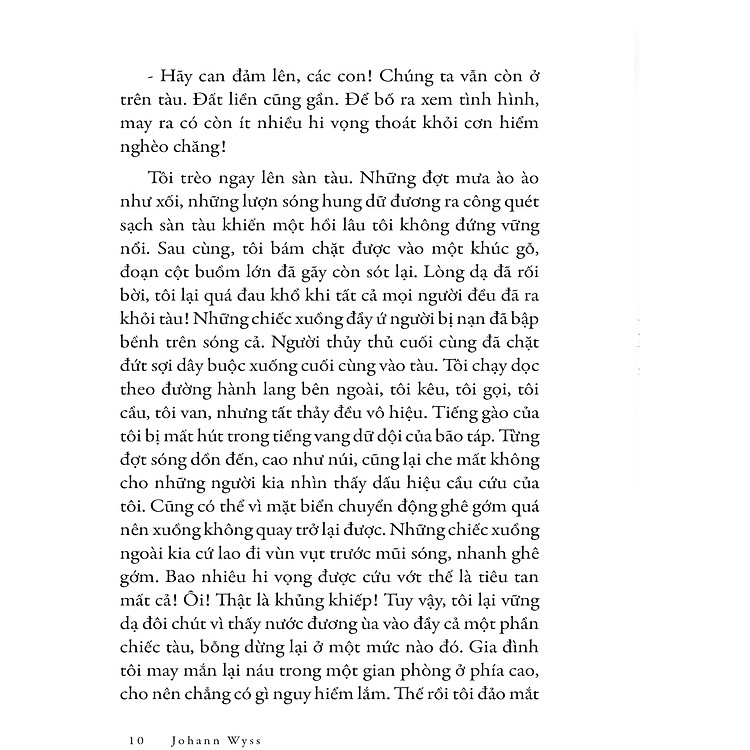 - Hãy can đảm lên, các con! Chúng ta vẫn còn ở trên tàu. Đất liền cũng gần. Để bố ra xem tình hình, may ra có còn ít nhiều hi vọng thoát khỏi cơn hiểm nghèo chăng!

Tôi trèo ngay lên sàn tàu. Những đợt mưa ào ào như xối, những lượn sóng hung dữ đương ra công quét sạch sàn tàu khiến một hồi lâu tôi không đứng vững nổi. Sau cùng, tôi bám chặt được vào một khúc gỗ, đoạn cột buồm lớn đã gãy còn sót lại. Lòng dạ đã rối bời, tôi lại quá đau khổ khi tất cả mọi người đều đã ra khỏi tàu! Những chiếc xuồng đầy ứ người bị nạn đã bập bềnh trên sóng cả. Người thủy thủ cuối cùng đã chặt đứt sợi dây buộc xuồng cuối cùng vào tàu. Tôi chạy dọc theo đường hành lang bên ngoài, tôi kêu, tôi gọi, tôi cầu, tôi van, nhưng tất thảy đều vô hiệu. Tiếng gào của tôi bị mất hút trong tiếng vang dữ dội của bão táp. Từng đợt sóng dồn đến, cao như núi, cũng lại che mất không cho những người kia nhìn thấy dấu hiệu cầu cứu của tôi. Cũng có thể vì mặt biển chuyển động ghê gớm quá nên xuồng không quay trở lại được. Những chiếc xuồng ngoài kia cứ lao đi vùn vụt trước mũi sóng, nhanh ghê gớm. Bao nhiêu hi vọng được cứu vớt thế là tiêu tan mất cả! Ôi! Thật là khủng khiếp! Tuy vậy, tôi lại vững dạ đôi chút vì thấy nước đương ùa vào đầy cả một phần chiếc tàu, bỗng dừng lại ở một mức nào đó. Gia đình tôi may mắn lại náu trong một gian phòng ở phía cao, cho nên chẳng có gì nguy hiểm lắm. Thế rồi tôi đảo mắt

10 Johann Wyss